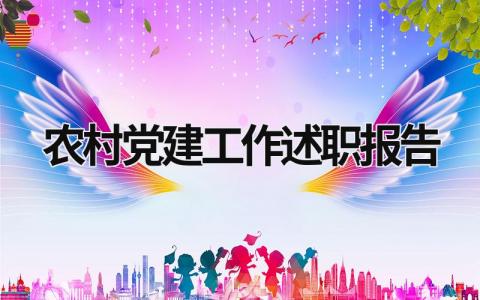 农村党建工作述职报告